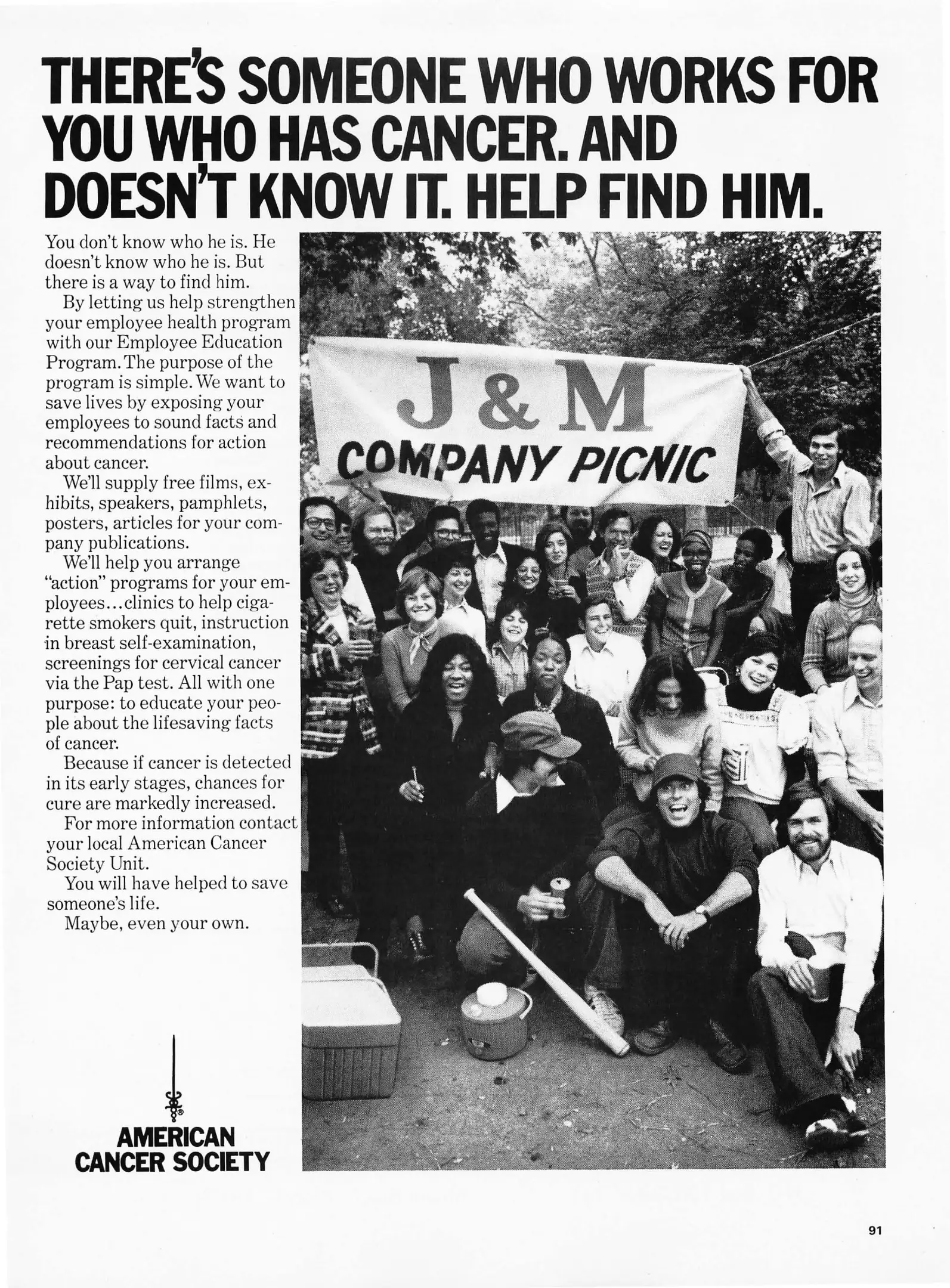 THERE'S SOMEONE WHO WORKS FOR YOU WHO HAS CANCER. AND DOESN'T KNOW IT. HELP FIND HIM.

You don't know who he is. He doesn't know who he is. But there is a way to find him.

By letting us help strengthen your employee health program with our Employee Education Program. The purpose of the program is simple. We want to save lives by exposing your employees to sound facts and recommendations for action about cancer.

We'll supply free films, exhibits, speakers, pamphlets, posters, articles for your company publications.

We'll help you arrange "action" programs for your employees...clinics to help cigarette smokers quit, instruction in breast self-examination, screenings for cervical cancer via the Pap test. All with one purpose: to educate your people about the lifesaving facts of cancer.

Because if cancer is detected in its early stages, chances for cure are markedly increased.

For more information contact your local American Cancer Society Unit.

You will have helped to save someone's life.

Maybe, even your own.

J & M
COMPANY PICNIC

AMERICAN
CANCER SOCIETY

91